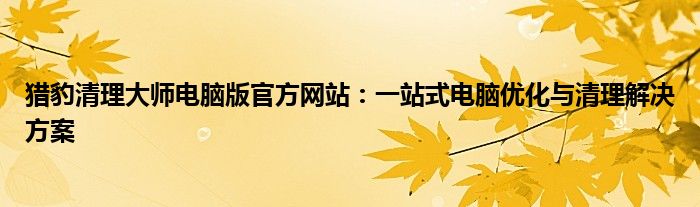 猎豹清理大师电脑版官方网站：一站式电脑优化与清理解决方案